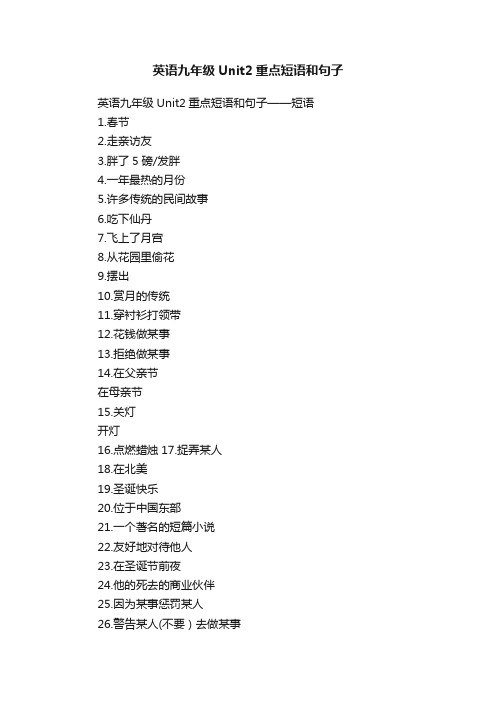 英语九年级 Unit2 重点短语和句子

英语九年级 Unit2 重点短语和句子——短语
1.春节
2.走亲访友
3.胖了 5 磅/发胖
4.一年最热的月份
5.许多传统的民间故事
6.吃下仙丹
7.飞上了月宫
8.从花园里偷花
9.摆出
10.赏月的传统
11.穿衬衫打领带
12.花钱做某事
13.拒绝做某事
14.在父亲节
在母亲节
15.关灯
开灯
16.点燃蜡烛 17.捉弄某人
18.在北美
19.圣诞快乐
20.位于中国东部
21.一个著名的短篇小说
22.友好地对待他人
23.在圣诞节前夜
24.他的死去的商业伙伴
25.因为某事惩罚某人
26.警告某人(不要）去做某事